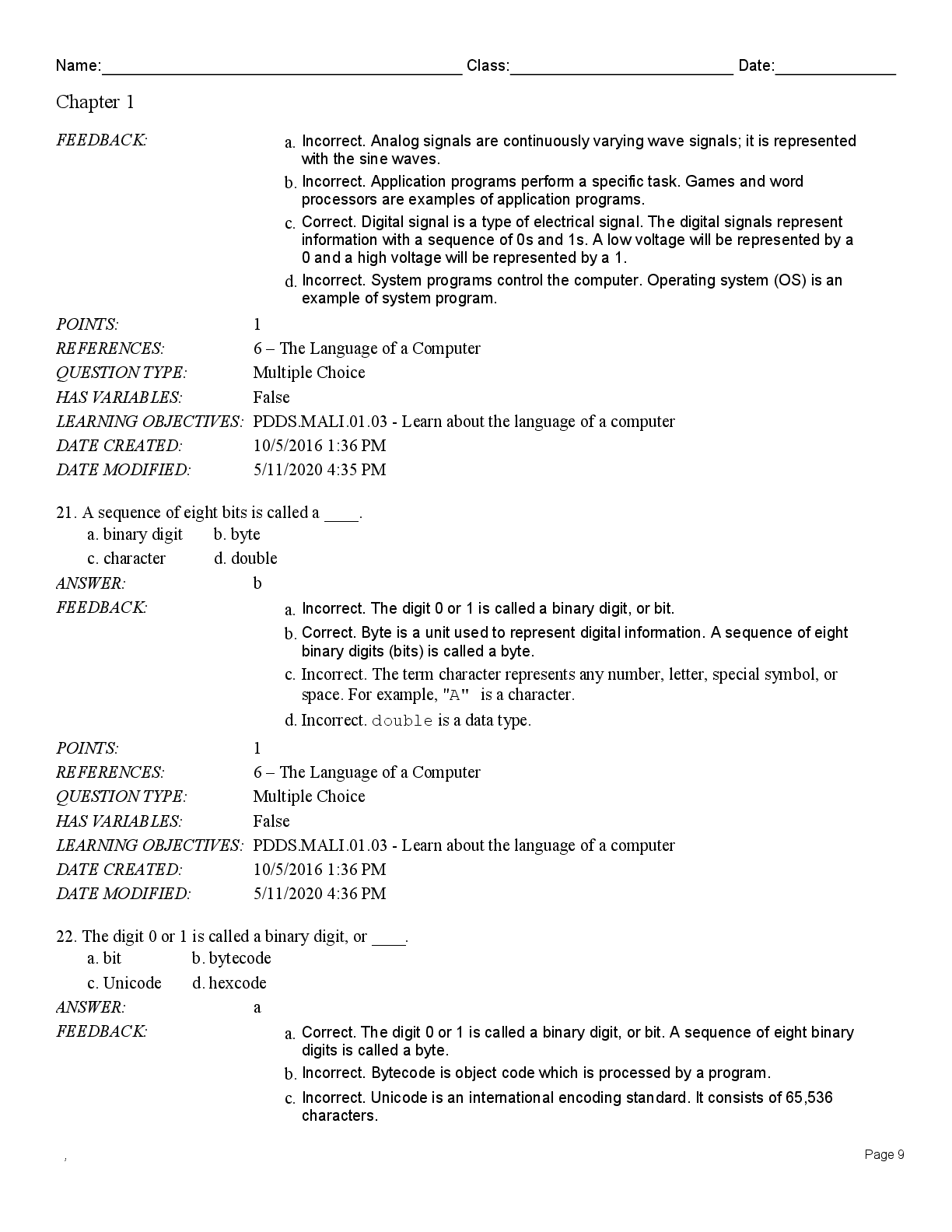 Name:____ Class:____ Date:____

Chapter 1

FEEDBACK:

a. Incorrect. Analog signals are continuously varying wave signals; it is represented with the sine waves.

b. Incorrect. Application programs perform a specific task. Games and word processors are examples of application programs.

c. Correct. Digital signal is a type of electrical signal. The digital signals represent information with a sequence of 0s and 1s. A low voltage will be represented by a 0 and a high voltage will be represented by a 1.

d. Incorrect. System programs control the computer. Operating system (OS) is an example of system program.

POINTS: 1
REFERENCES: 6 – The Language of a Computer
QUESTION TYPE: Multiple Choice
HAS VARIABLES: False
LEARNING OBJECTIVES: PDDS.MALI.01.03 - Learn about the language of a computer
DATE CREATED: 10/5/2016 1:36 PM
DATE MODIFIED: 5/11/2020 4:35 PM

21. A sequence of eight bits is called a ____.
a. binary digit b. byte
c. character d. double

ANSWER: b

FEEDBACK:

a. Incorrect. The digit 0 or 1 is called a binary digit, or bit.

b. Correct. Byte is a unit used to represent digital information. A sequence of eight binary digits (bits) is called a byte.

c. Incorrect. The term character represents any number, letter, special symbol, or space. For example, "A" is a character.

d. Incorrect. double is a data type.

POINTS: 1
REFERENCES: 6 – The Language of a Computer
QUESTION TYPE: Multiple Choice
HAS VARIABLES: False
LEARNING OBJECTIVES: PDDS.MALI.01.03 - Learn about the language of a computer
DATE CREATED: 10/5/2016 1:36 PM
DATE MODIFIED: 5/11/2020 4:36 PM

22. The digit 0 or 1 is called a binary digit, or ____.
a. bit b. bytecode
c. Unicode d. hexcode

ANSWER: a

FEEDBACK:

a. Correct. The digit 0 or 1 is called a binary digit, or bit. A sequence of eight binary digits is called a byte.

b. Incorrect. Bytecode is object code which is processed by a program.

c. Incorrect. Unicode is an international encoding standard. It consists of 65,536 characters.

,

Page 9